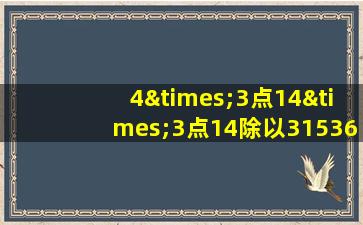 4&times;3点14&times;3点14除以31536